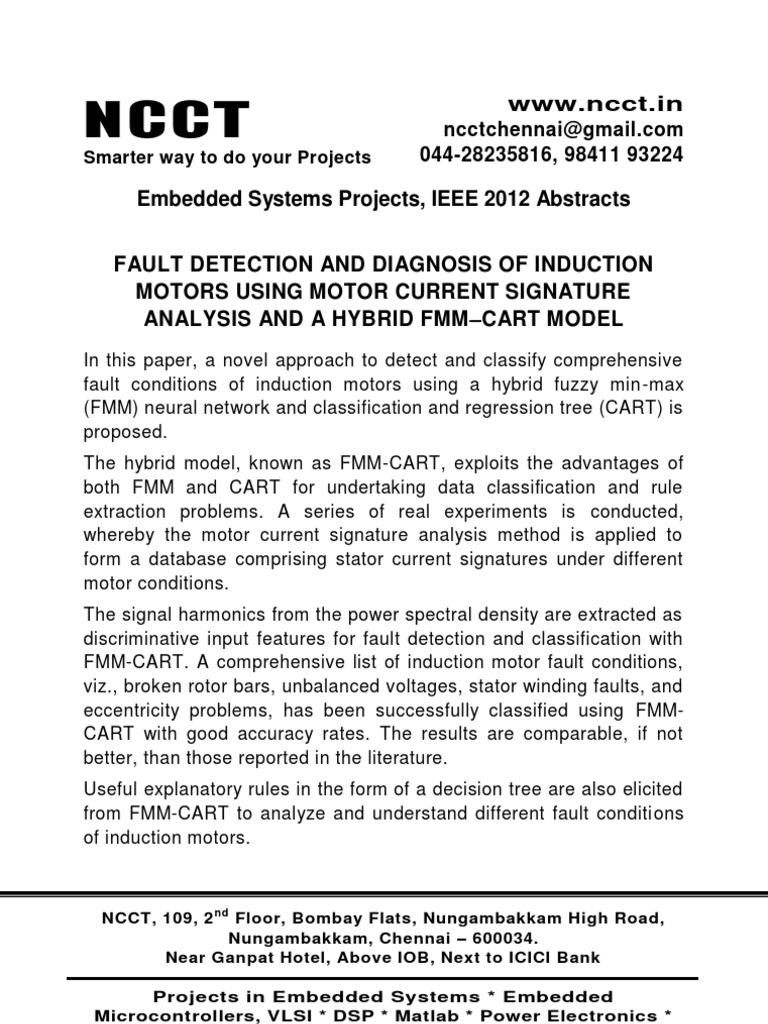 NCCT
Smarter way to do your Projects

www.ncct.in
ncctchennai@gmail.com
044-28235816, 98411 93224

Embedded Systems Projects, IEEE 2012 Abstracts

FAULT DETECTION AND DIAGNOSIS OF INDUCTION MOTORS USING MOTOR CURRENT SIGNATURE ANALYSIS AND A HYBRID FMM–CART MODEL

In this paper, a novel approach to detect and classify comprehensive fault conditions of induction motors using a hybrid fuzzy min-max (FMM) neural network and classification and regression tree (CART) is proposed.

The hybrid model, known as FMM-CART, exploits the advantages of both FMM and CART for undertaking data classification and rule extraction problems. A series of real experiments is conducted, whereby the motor current signature analysis method is applied to form a database comprising stator current signatures under different motor conditions.

The signal harmonics from the power spectral density are extracted as discriminative input features for fault detection and classification with FMM-CART. A comprehensive list of induction motor fault conditions, viz., broken rotor bars, unbalanced voltages, stator winding faults, and eccentricity problems, has been successfully classified using FMM-CART with good accuracy rates. The results are comparable, if not better, than those reported in the literature.

Useful explanatory rules in the form of a decision tree are also elicited from FMM-CART to analyze and understand different fault conditions of induction motors.

NCCT, 109, 2$^{nd}$ Floor, Bombay Flats, Nungambakkam High Road, Nungambakkam, Chennai – 600034.
Near Ganpat Hotel, Above IOB, Next to ICICI Bank

Projects in Embedded Systems * Embedded Microcontrollers, VLSI * DSP * Matlab * Power Electronics *